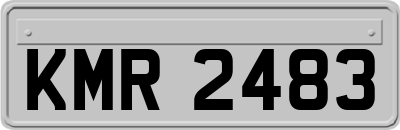 KMR 2483